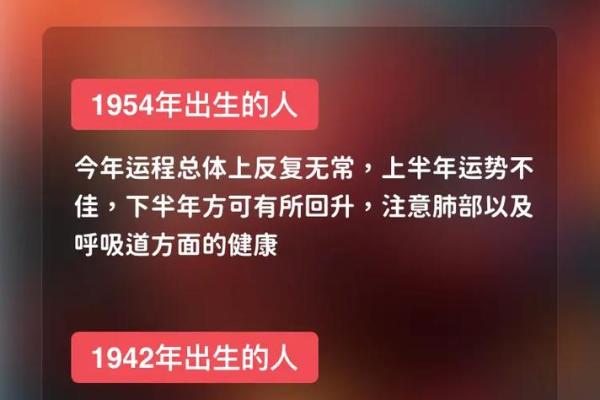 1954年出生的人

今年运程总体上反复无常，上半年运势不佳，下半年方可有所回升，注意肺部以及呼吸道方面的健康

1942年出生的人